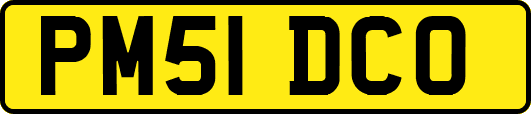 PM51 DCO